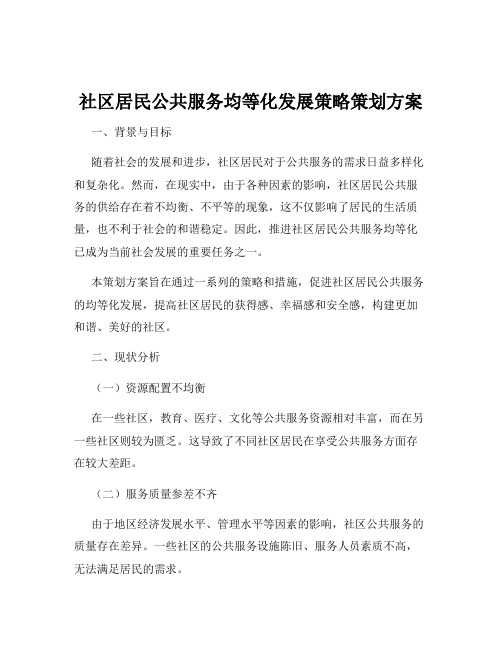 社区居民公共服务均等化发展策略策划方案

一、背景与目标

随着社会的发展和进步，社区居民对于公共服务的需求日益多样化和复杂化。然而，在现实中，由于各种因素的影响，社区居民公共服务的供给存在着不均衡、不平等的现象，这不仅影响了居民的生活质量，也不利于社会的和谐稳定。因此，推进社区居民公共服务均等化已成为当前社会发展的重要任务之一。

本策划方案旨在通过一系列的策略和措施，促进社区居民公共服务的均等化发展，提高社区居民的获得感、幸福感和安全感，构建更加和谐、美好的社区。

二、现状分析

（一）资源配置不均衡

在一些社区，教育、医疗、文化等公共服务资源相对丰富，而在另一些社区则较为匮乏。这导致了不同社区居民在享受公共服务方面存在较大差距。

（二）服务质量参差不齐

由于地区经济发展水平、管理水平等因素的影响，社区公共服务的质量存在差异。一些社区的公共服务设施陈旧、服务人员素质不高，无法满足居民的需求。